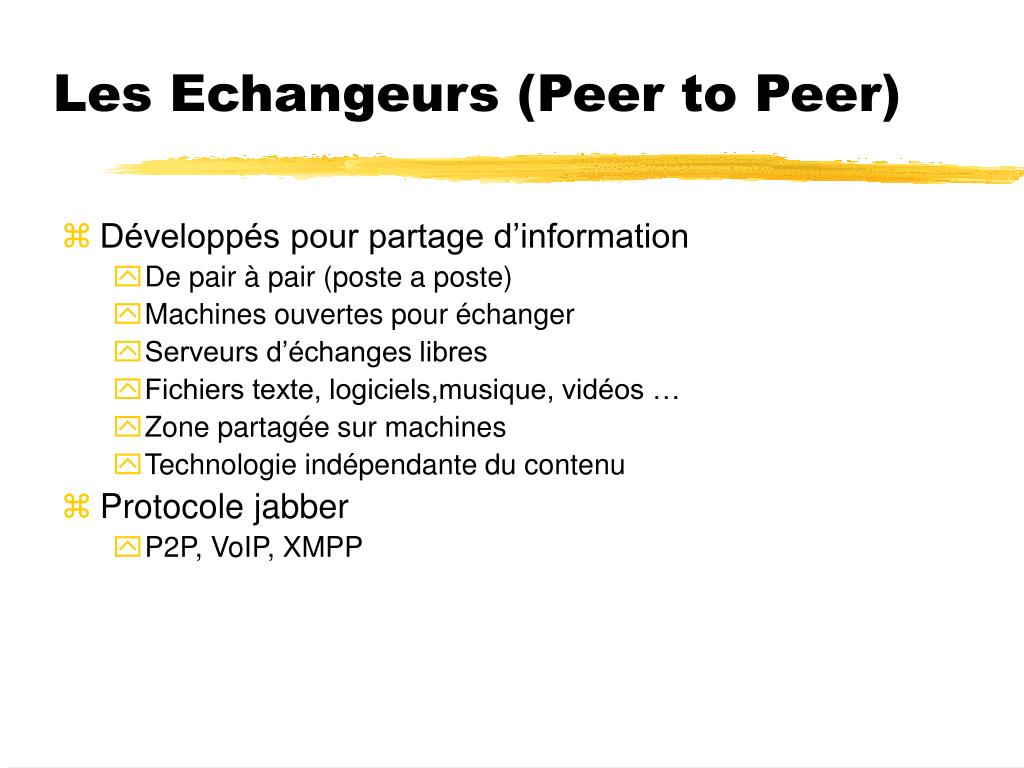 Les Echangeurs (Peer to Peer)

Développés pour partage d’information
De pair à pair (poste a poste)
Machines ouvertes pour échanger
Serveurs d’échanges libres
Fichiers texte, logiciels,musique, vidéos …
Zone partagée sur machines
Technologie indépendante du contenu
Protocole jabber
P2P, VoIP, XMPP